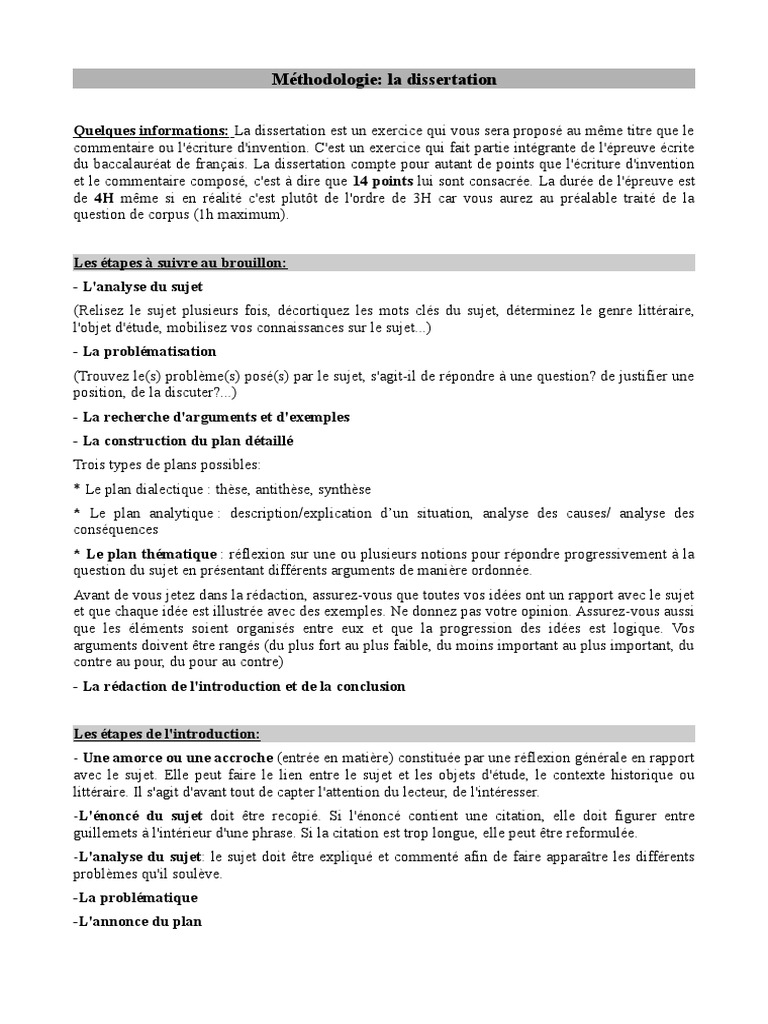 Méthodologie: la dissertation

Quelques informations: La dissertation est un exercice qui vous sera proposé au même titre que le commentaire ou l'écriture d'invention. C'est un exercice qui fait partie intégrante de l'épreuve écrite du baccalauréat de français. La dissertation compte pour autant de points que l'écriture d'invention et le commentaire composé, c'est à dire que 14 points lui sont consacrée. La durée de l'épreuve est de 4H même si en réalité c'est plutôt de l'ordre de 3H car vous aurez au préalable traité de la question de corpus (1h maximum).

Les étapes à suivre au brouillon:

- L'analyse du sujet

(Relisez le sujet plusieurs fois, décortiquez les mots clés du sujet, déterminez le genre littéraire, l'objet d'étude, mobilisez vos connaissances sur le sujet...)

- La problématisation

(Trouvez le(s) problème(s) posé(s) par le sujet, s'agit-il de répondre à une question? de justifier une position, de la discuter?...)

- La recherche d'arguments et d'exemples

- La construction du plan détaillé

Trois types de plans possibles:

* Le plan dialectique : thèse, antithèse, synthèse

* Le plan analytique : description/explication d'un situation, analyse des causes/ analyse des conséquences

* Le plan thématique : réflexion sur une ou plusieurs notions pour répondre progressivement à la question du sujet en présentant différents arguments de manière ordonnée.

Avant de vous jetez dans la rédaction, assurez-vous que toutes vos idées ont un rapport avec le sujet et que chaque idée est illustrée avec des exemples. Ne donnez pas votre opinion. Assurez-vous aussi que les éléments soient organisés entre eux et que la progression des idées est logique. Vos arguments doivent être rangés (du plus fort au plus faible, du moins important au plus important, du contre au pour, du pour au contre)

- La rédaction de l'introduction et de la conclusion

Les étapes de l'introduction:

- Une amorce ou une accroche (entrée en matière) constituée par une réflexion générale en rapport avec le sujet. Elle peut faire le lien entre le sujet et les objets d'étude, le contexte historique ou littéraire. Il s'agit d'avant tout de capter l'attention du lecteur, de l'intéresser.

-L'énoncé du sujet doit être recopié. Si l'énoncé contient une citation, elle doit figurer entre guillemets à l'intérieur d'une phrase. Si la citation est trop longue, elle peut être reformulée.

-L'analyse du sujet: le sujet doit être expliqué et commenté afin de faire apparaître les différents problèmes qu'il soulève.

-La problématique

-L'annonce du plan